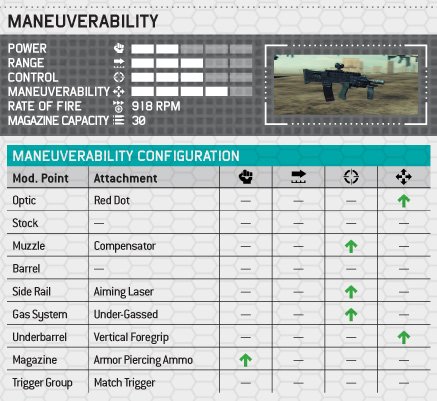 MANEUVERABILITY

POWER
RANGE
CONTROL
MANEUVERABILITY
RATE OF FIRE 918 RPM
MAGAZINE CAPACITY 30

MANEUVERABILITY CONFIGURATION

| Mod. Point | Attachment | | | | |
|---|---|---|---|---|---|
| Optic | Red Dot | — | — | — | ↑ |
| Stock | — | — | — | — | — |
| Muzzle | Compensator | — | — | ↑ | — |
| Barrel | — | — | — | — | — |
| Side Rail | Aiming Laser | — | — | ↑ | — |
| Gas System | Under-Gassed | — | — | ↑ | — |
| Underbarrel | Vertical Foregrip | — | — | — | ↑ |
| Magazine | Armor Piercing Ammo | ↑ | — | — | — |
| Trigger Group | Match Trigger | — | — | — | — |